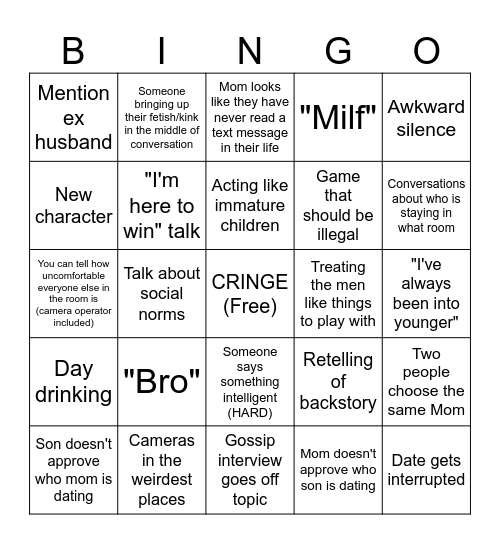 | B | I | N | G | O |
|---|---|---|---|---|
| Mention ex husband | Someone bringing up their fetish/kink in the middle of conversation | Mom looks like they have never read a text message in their life | "Milf" | Awkward silence |
| New character | "I'm here to win" talk | Acting like immature children | Game that should be illegal | Conversations about who is staying in what room |
| You can tell how uncomfortable everyone else in the room is (camera operator included) | Talk about social norms | CRINGE (Free) | Treating the men like things to play with | "I've always been into younger" |
| Day drinking | "Bro" | Someone says something intelligent (HARD) | Retelling of backstory | Two people choose the same Mom |
| Son doesn't approve who mom is dating | Cameras in the weirdest places | Gossip interview goes off topic | Mom doesn't approve who son is dating | Date gets interrupted |